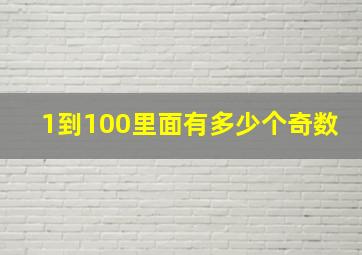 1到100里面有多少个奇数